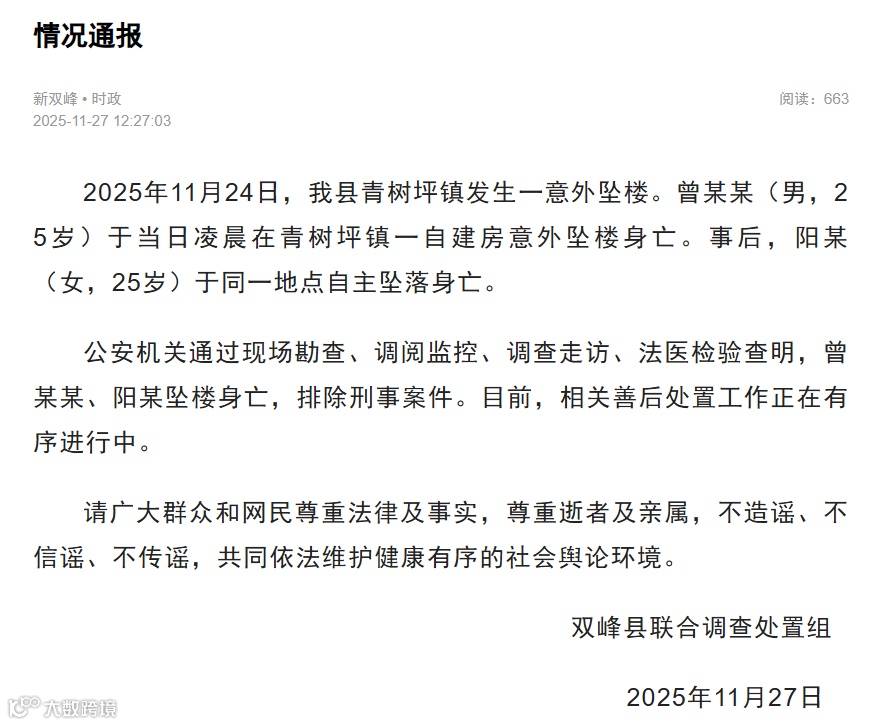 情况通报

新双峰 • 时政
2025-11-27 12:27:03

阅读：663

2025年11月24日，我县青树坪镇发生一意外坠楼。曾某某（男，25岁）于当日凌晨在青树坪镇一自建房意外坠楼身亡。事后，阳某（女，25岁）于同一地点自主坠落身亡。

公安机关通过现场勘查、调阅监控、调查走访、法医检验查明，曾某某、阳某坠楼身亡，排除刑事案件。目前，相关善后处置工作正在有序进行中。

请广大群众和网民尊重法律及事实，尊重逝者及亲属，不造谣、不信谣、不传谣，共同依法维护健康有序的社会舆论环境。

双峰县联合调查处置组

2025年11月27日

大数跨境